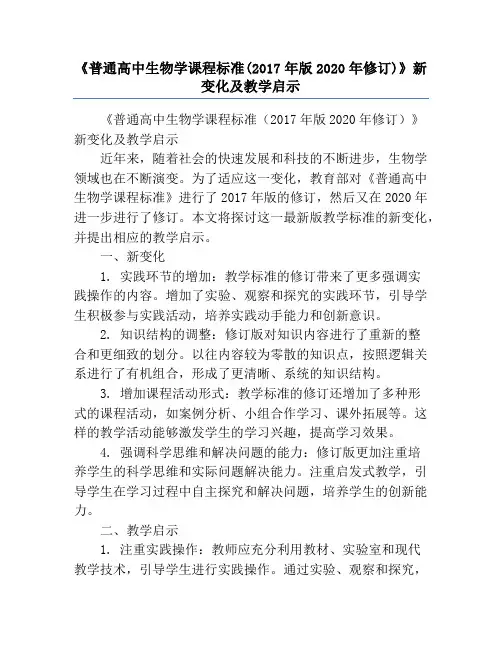 《普通高中生物学课程标准(2017 年版 2020 年修订)》新变化及教学启示

《普通高中生物学课程标准（2017 年版 2020 年修订）》新变化及教学启示

近年来，随着社会的快速发展和科技的不断进步，生物学领域也在不断演变。为了适应这一变化，教育部对《普通高中生物学课程标准》进行了 2017 年版的修订，然后又在 2020 年进一步进行了修订。本文将探讨这一最新版教学标准的新变化，并提出相应的教学启示。

一、新变化

1. 实践环节的增加：教学标准的修订带来了更多强调实践操作的内容。增加了实验、观察和探究的实践环节，引导学生积极参与实践活动，培养实践动手能力和创新意识。

2. 知识结构的调整：修订版对知识内容进行了重新的整合和更细致的划分。以往内容较为零散的知识点，按照逻辑关系进行了有机组合，形成了更清晰、系统的知识结构。

3. 增加课程活动形式：教学标准的修订还增加了多种形式的课程活动，如案例分析、小组合作学习、课外拓展等。这样的教学活动能够激发学生的学习兴趣，提高学习效果。

4. 强调科学思维和解决问题的能力：修订版更加注重培养学生的科学思维和实际问题解决能力。注重启发式教学，引导学生在学习过程中自主探究和解决问题，培养学生的创新能力。

二、教学启示

1. 注重实践操作：教师应充分利用教材、实验室和现代教学技术，引导学生进行实践操作。通过实验、观察和探究，